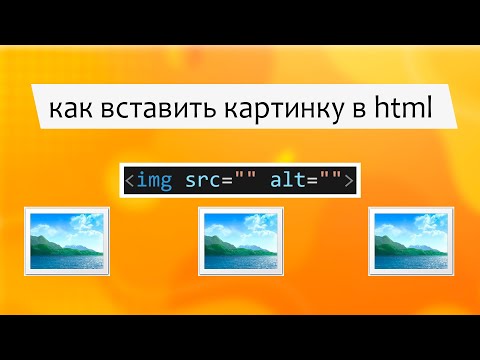 как вставить картинку в html

<img src="" alt="">